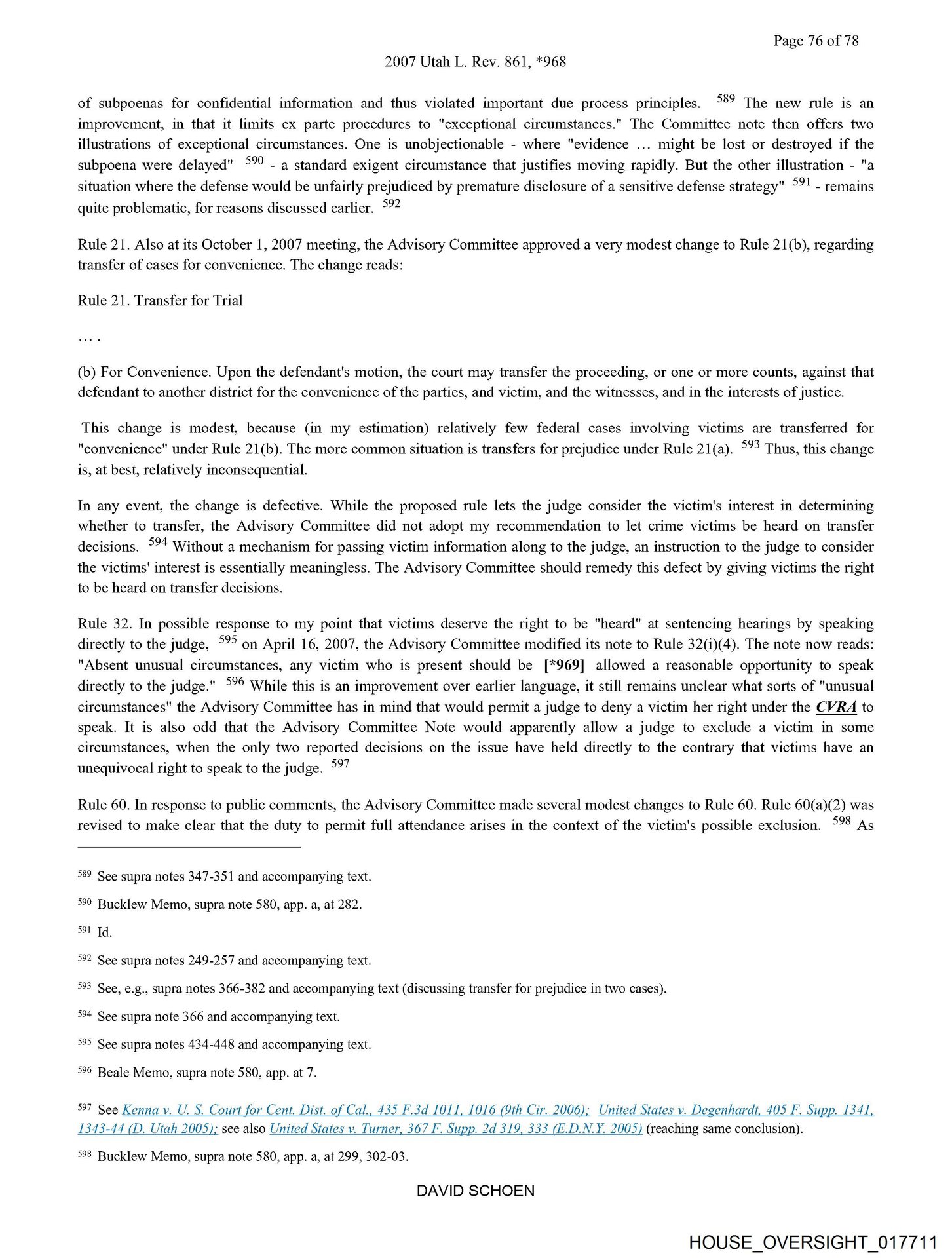 Page 76 of 78

2007 Utah L. Rev. 861, *968

of subpoenas for confidential information and thus violated important due process principles. $^{589}$ The new rule is an improvement, in that it limits ex parte procedures to "exceptional circumstances." The Committee note then offers two illustrations of exceptional circumstances. One is unobjectionable - where "evidence ... might be lost or destroyed if the subpoena were delayed" $^{590}$ - a standard exigent circumstance that justifies moving rapidly. But the other illustration - "a situation where the defense would be unfairly prejudiced by premature disclosure of a sensitive defense strategy" $^{591}$ - remains quite problematic, for reasons discussed earlier. $^{592}$

Rule 21. Also at its October 1, 2007 meeting, the Advisory Committee approved a very modest change to Rule 21(b), regarding transfer of cases for convenience. The change reads:

Rule 21. Transfer for Trial

... .

(b) For Convenience. Upon the defendant's motion, the court may transfer the proceeding, or one or more counts, against that defendant to another district for the convenience of the parties, and victim, and the witnesses, and in the interests of justice.

This change is modest, because (in my estimation) relatively few federal cases involving victims are transferred for "convenience" under Rule 21(b). The more common situation is transfers for prejudice under Rule 21(a). $^{593}$ Thus, this change is, at best, relatively inconsequential.

In any event, the change is defective. While the proposed rule lets the judge consider the victim's interest in determining whether to transfer, the Advisory Committee did not adopt my recommendation to let crime victims be heard on transfer decisions. $^{594}$ Without a mechanism for passing victim information along to the judge, an instruction to the judge to consider the victims' interest is essentially meaningless. The Advisory Committee should remedy this defect by giving victims the right to be heard on transfer decisions.

Rule 32. In possible response to my point that victims deserve the right to be "heard" at sentencing hearings by speaking directly to the judge, $^{595}$ on April 16, 2007, the Advisory Committee modified its note to Rule 32(i)(4). The note now reads: "Absent unusual circumstances, any victim who is present should be [*969] allowed a reasonable opportunity to speak directly to the judge." $^{596}$ While this is an improvement over earlier language, it still remains unclear what sorts of "unusual circumstances" the Advisory Committee has in mind that would permit a judge to deny a victim her right under the CVRA to speak. It is also odd that the Advisory Committee Note would apparently allow a judge to exclude a victim in some circumstances, when the only two reported decisions on the issue have held directly to the contrary that victims have an unequivocal right to speak to the judge. $^{597}$

Rule 60. In response to public comments, the Advisory Committee made several modest changes to Rule 60. Rule 60(a)(2) was revised to make clear that the duty to permit full attendance arises in the context of the victim's possible exclusion. $^{598}$ As

$^{589}$ See supra notes 347-351 and accompanying text.

$^{590}$ Bucklew Memo, supra note 580, app. a, at 282.

$^{591}$ Id.

$^{592}$ See supra notes 249-257 and accompanying text.

$^{593}$ See, e.g., supra notes 366-382 and accompanying text (discussing transfer for prejudice in two cases).

$^{594}$ See supra note 366 and accompanying text.

$^{595}$ See supra notes 434-448 and accompanying text.

$^{596}$ Beale Memo, supra note 580, app. at 7.

$^{597}$ See Kenna v. U. S. Court for Cent. Dist. of Cal., 435 F.3d 1011, 1016 (9th Cir. 2006); United States v. Degenhardt, 405 F. Supp. 1341, 1343-44 (D. Utah 2005); see also United States v. Turner, 367 F. Supp. 2d 319, 333 (E.D.N.Y. 2005) (reaching same conclusion).

$^{598}$ Bucklew Memo, supra note 580, app. a, at 299, 302-03.

DAVID SCHOEN

HOUSE_OVERSIGHT_017711